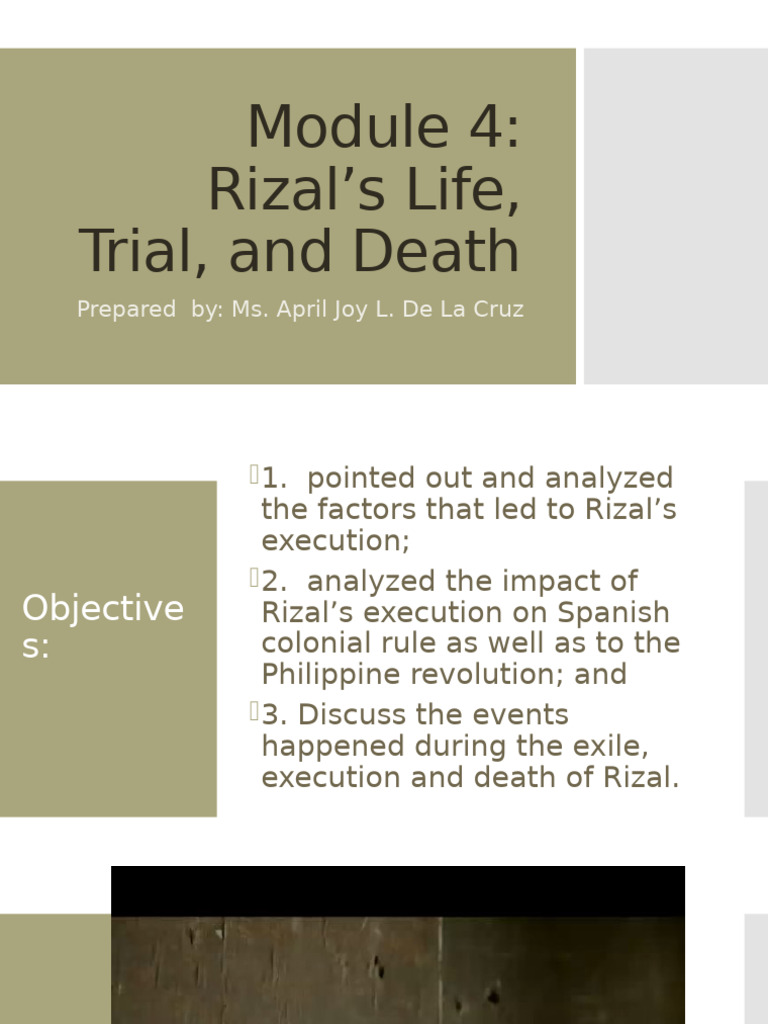 Module 4: Rizal’s Life, Trial, and Death

Prepared by: Ms. April Joy L. De La Cruz

Objectives:

1. pointed out and analyzed the factors that led to Rizal’s execution;

2. analyzed the impact of Rizal’s execution on Spanish colonial rule as well as to the Philippine revolution; and

3. Discuss the events happened during the exile, execution and death of Rizal.